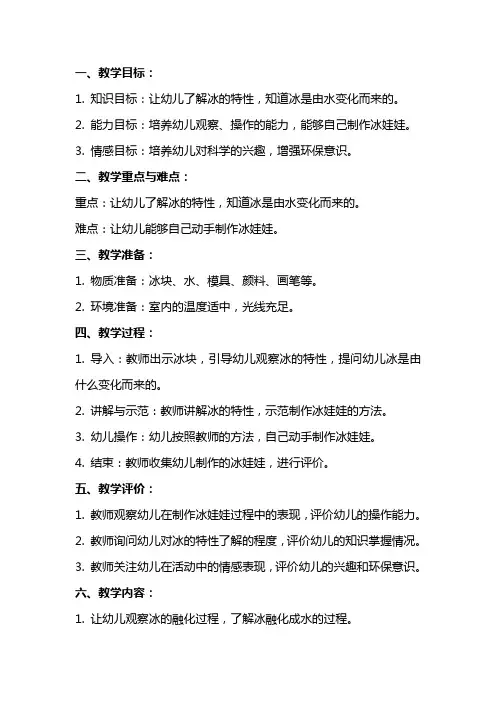 一、教学目标：

1. 知识目标：让幼儿了解冰的特性，知道冰是由水变化而来的。

2. 能力目标：培养幼儿观察、操作的能力，能够自己制作冰娃娃。

3. 情感目标：培养幼儿对科学的兴趣，增强环保意识。

二、教学重点与难点：

重点：让幼儿了解冰的特性，知道冰是由水变化而来的。

难点：让幼儿能够自己动手制作冰娃娃。

三、教学准备：

1. 物质准备：冰块、水、模具、颜料、画笔等。

2. 环境准备：室内的温度适中，光线充足。

四、教学过程：

1. 导入：教师出示冰块，引导幼儿观察冰的特性，提问幼儿冰是由什么变化而来的。

2. 讲解与示范：教师讲解冰的特性，示范制作冰娃娃的方法。

3. 幼儿操作：幼儿按照教师的方法，自己动手制作冰娃娃。

4. 结束：教师收集幼儿制作的冰娃娃，进行评价。

五、教学评价：

1. 教师观察幼儿在制作冰娃娃过程中的表现，评价幼儿的操作能力。

2. 教师询问幼儿对冰的特性了解的程度，评价幼儿的知识掌握情况。

3. 教师关注幼儿在活动中的情感表现，评价幼儿的兴趣和环保意识。

六、教学内容：

1. 让幼儿观察冰的融化过程，了解冰融化成水的过程。